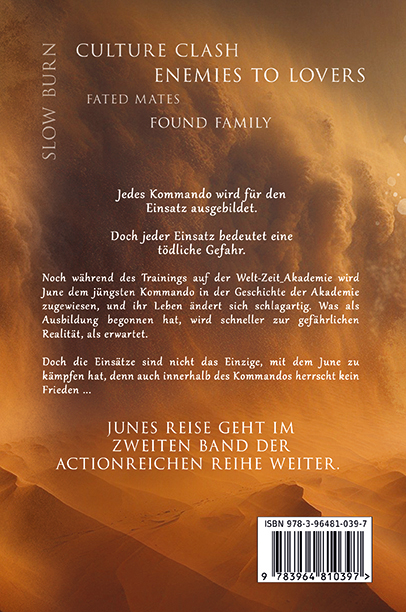 SLOW BURN

CULTURE CLASH

ENEMIES TO LOVERS

FATED MATES

FOUND FAMILY

Jedes Kommando wird für den Einsatz ausgebildet.

Doch jeder Einsatz bedeutet eine tödliche Gefahr.

Noch während des Trainings auf der Welt-Zeit_Akademie wird June dem jüngsten Kommando in der Geschichte der Akademie zugewiesen, und ihr Leben ändert sich schlagartig. Was als Ausbildung begonnen hat, wird schneller zur gefährlichen Realität, als erwartet.

Doch die Einsätze sind nicht das Einzige, mit dem June zu kämpfen hat, denn auch innerhalb des Kommandos herrscht kein Frieden ...

JUNES REISE GEHT IM ZWEITEN BAND DER ACTIONREICHEN REIHE WEITER.

ISBN 978-3-96481-039-7

9 783964 810397 >